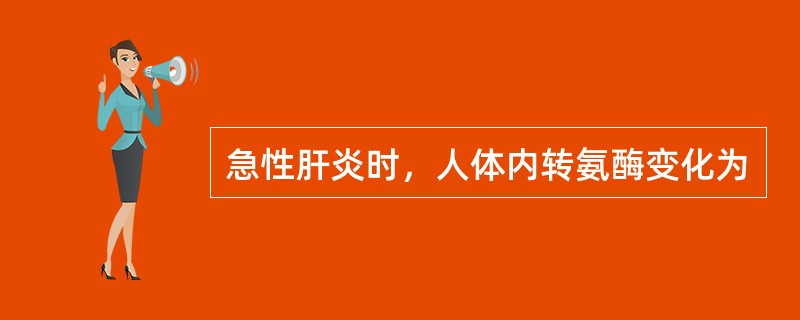 急性肝炎时，人体内转氨酶变化为